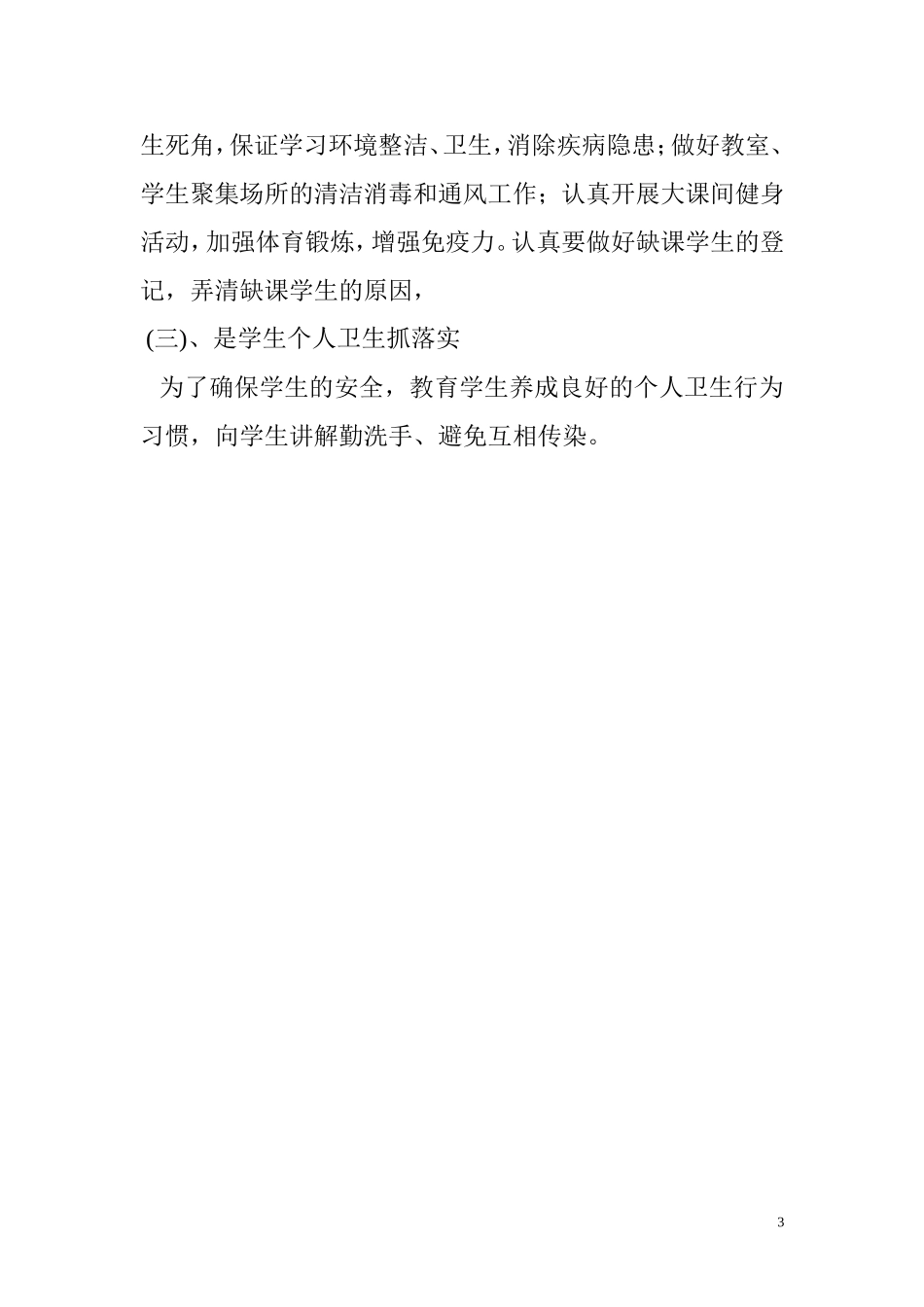 生死角，保证学习环境整洁、卫生，消除疾病隐患；做好教室、学生聚集场所的清洁消毒和通风工作；认真开展大课间健身活动，加强体育锻炼，增强免疫力。认真要做好缺课学生的登记，弄清缺课学生的原因，

(三)、是学生个人卫生抓落实

为了确保学生的安全，教育学生养成良好的个人卫生行为习惯，向学生讲解勤洗手、避免互相传染。

3